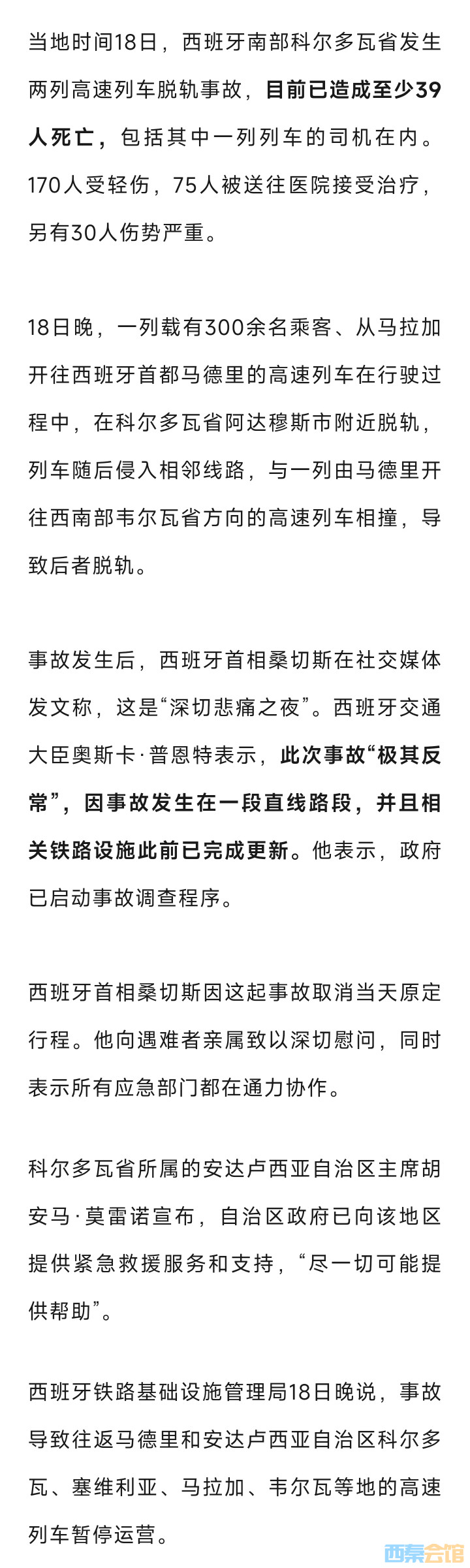 当地时间18日，西班牙南部科尔多瓦省发生两列高速列车脱轨事故，目前已造成至少39人死亡，包括其中一列列车的司机在内。170人受轻伤，75人被送往医院接受治疗，另有30人伤势严重。

18日晚，一列载有300余名乘客、从马拉加开往西班牙首都马德里的高速列车在行驶过程中，在科尔多瓦省阿达穆斯市附近脱轨，列车随后侵入相邻线路，与一列由马德里开往西南部韦尔瓦省方向的高速列车相撞，导致后者脱轨。

事故发生后，西班牙首相桑切斯在社交媒体发文称，这是“深切悲痛之夜”。西班牙交通大臣奥斯卡·普恩特表示，此次事故“极其反常”，因事故发生在一段直线路段，并且相关铁路设施此前已完成更新。他表示，政府已启动事故调查程序。

西班牙首相桑切斯因这起事故取消当天原定行程。他向遇难者亲属致以深切慰问，同时表示所有应急部门都在通力协作。

科尔多瓦省所属的安达卢西亚自治区主席胡安马·莫雷诺宣布，自治区政府已向该地区提供紧急救援服务和支持，“尽一切可能提供帮助”。

西班牙铁路基础设施管理局18日晚说，事故导致往返马德里和安达卢西亚自治区科尔多瓦、塞维利亚、马拉加、韦尔瓦等地的高速列车暂停运营。

西秦会馆